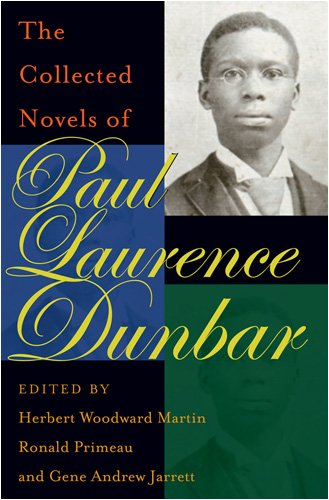 The Collected Novels of

Paul Laurence Dunbar

EDITED BY

Herbert Woodward Martin

Ronald Primeau

and Gene Andrew Jarrett